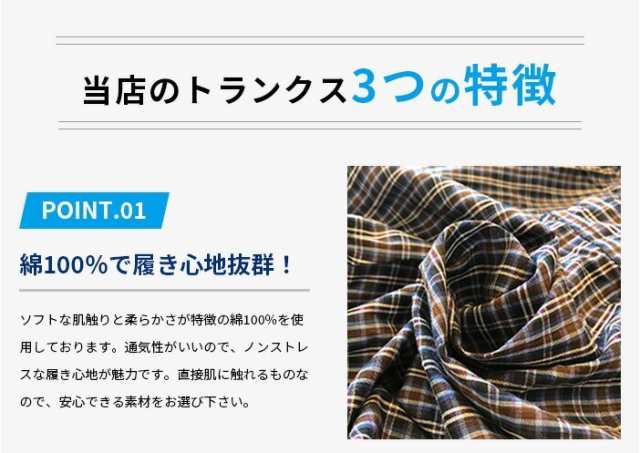 当店のトランクス3つの特徴

POINT.01

綿100%で履き心地抜群！

ソフトな肌触りと柔らかさが特徴の綿100%を使用しております。通気性がいいので、ノンストレスな履き心地が魅力です。直接肌に触れるものなので、安心できる素材をお選び下さい。